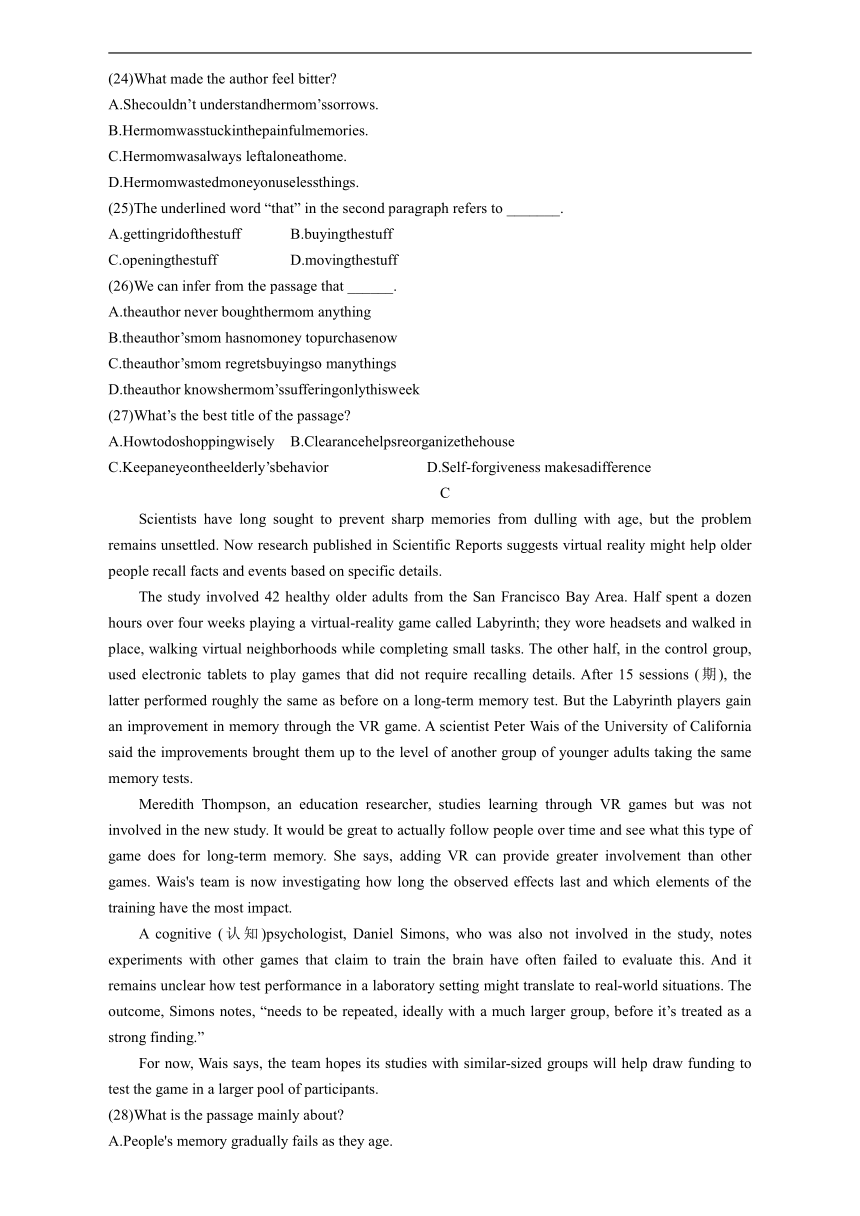 (24)What made the author feel bitter?
A.Shecouldn’t understandhermom’ssorrows.
B.Hermomwasstuckinthepainfulmemories.
C.Hermomwasalways leftaloneathome.
D.Hermomwastedmoneyonuselessthings.
(25)The underlined word “that” in the second paragraph refers to _______.
A.gettingridofthestuff B.buyingthestuff
C.openingthestuff D.movingthestuff
(26)We can infer from the passage that ______.
A.theauthor never boughthermom anything
B.theauthor’smom hasnomoney topurchasenow
C.theauthor’smom regretsbuyingso manythings
D.theauthor knowshermom’ssufferingonlythisweek
(27)What’s the best title of the passage?
A.Howtodoshoppingwisely B.Clearancehelpsreorganizethehouse
C.Keepaneyeontheelderly’sbehavior D.Self-forgiveness makesadifference
C
Scientists have long sought to prevent sharp memories from dulling with age, but the problem remains unsettled. Now research published in Scientific Reports suggests virtual reality might help older people recall facts and events based on specific details.

The study involved 42 healthy older adults from the San Francisco Bay Area. Half spent a dozen hours over four weeks playing a virtual-reality game called Labyrinth; they wore headsets and walked in place, walking virtual neighborhoods while completing small tasks. The other half, in the control group, used electronic tablets to play games that did not require recalling details. After 15 sessions (期), the latter performed roughly the same as before on a long-term memory test. But the Labyrinth players gain an improvement in memory through the VR game. A scientist Peter Wais of the University of California said the improvements brought them up to the level of another group of younger adults taking the same memory tests.

Meredith Thompson, an education researcher, studies learning through VR games but was not involved in the new study. It would be great to actually follow people over time and see what this type of game does for long-term memory. She says, adding VR can provide greater involvement than other games. Wais's team is now investigating how long the observed effects last and which elements of the training have the most impact.

A cognitive (认知)psychologist, Daniel Simons, who was also not involved in the study, notes experiments with other games that claim to train the brain have often failed to evaluate this. And it remains unclear how test performance in a laboratory setting might translate to real-world situations. The outcome, Simons notes, “needs to be repeated, ideally with a much larger group, before it’s treated as a strong finding.”

For now, Wais says, the team hopes its studies with similar-sized groups will help draw funding to test the game in a larger pool of participants.
(28)What is the passage mainly about?
A.People's memory gradually fails as they age.